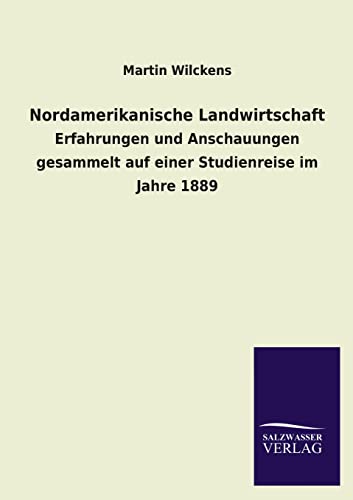 Martin Wilckens

Nordamerikanische Landwirtschaft

Erfahrungen und Anschauungen gesammelt auf einer Studienreise im Jahre 1889

SALZWASSER VERLAG